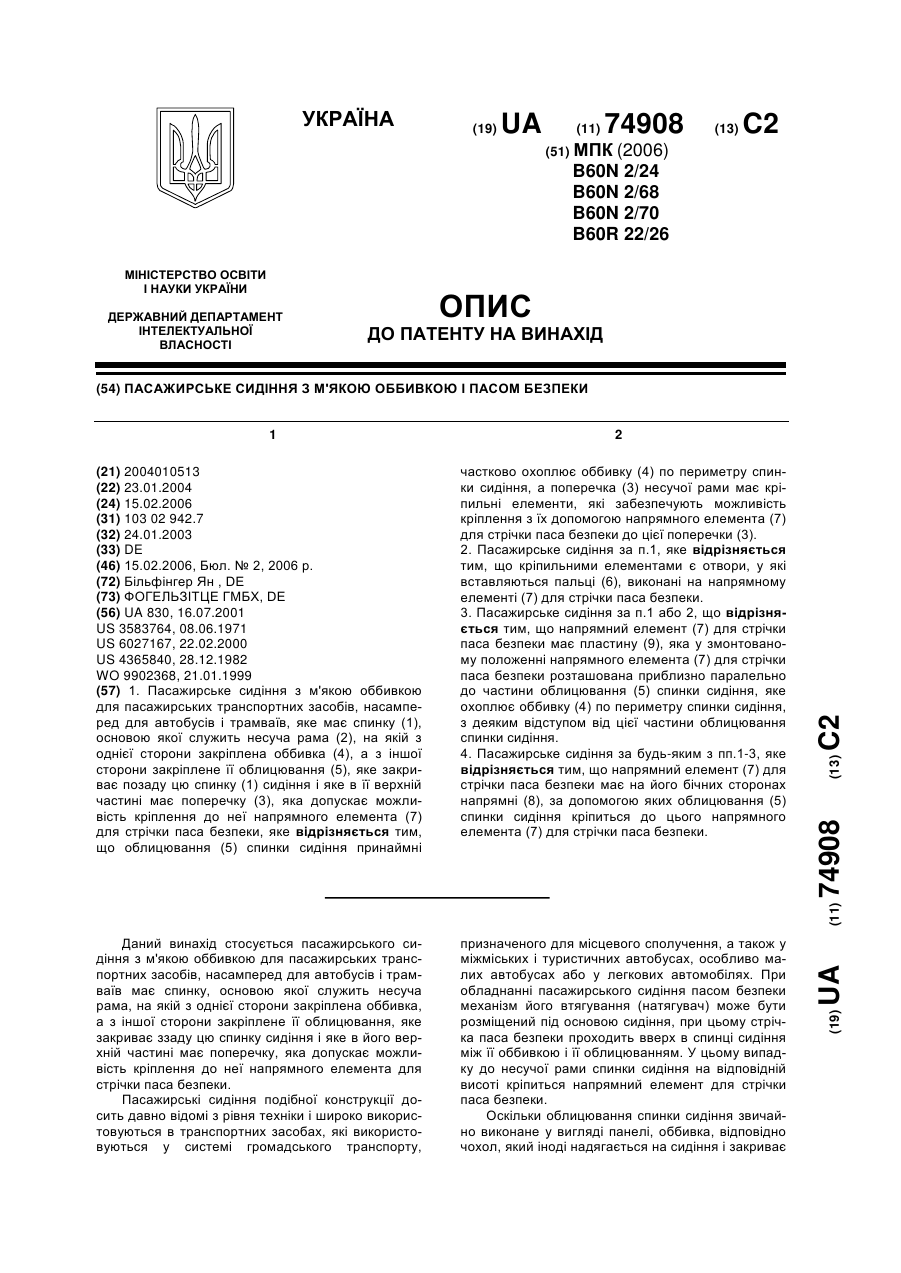 УКРАЇНА

(19) UA (11) 74908 (13) C2

(51) МПК (2006)
B60N 2/24
B60N 2/68
B60N 2/70
B60R 22/26

МІНІСТЕРСТВО ОСВІТИ І НАУКИ УКРАЇНИ

ДЕРЖАВНИЙ ДЕПАРТАМЕНТ ІНТЕЛЕКТУАЛЬНОЇ ВЛАСНОСТІ

ОПИС
ДО ПАТЕНТУ НА ВИНАХІД

(54) ПАСАЖИРСЬКЕ СИДІННЯ З М'ЯКОЮ ОББИВКОЮ І ПАСОМ БЕЗПЕКИ

1

(21) 2004010513
(22) 23.01.2004
(24) 15.02.2006
(31) 103 02 942.7
(32) 24.01.2003
(33) DE
(46) 15.02.2006, Бюл. № 2, 2006 р.
(72) Більфінгер Ян , DE
(73) ФОГЕЛЬЗІТЦЕ ГМБХ, DE
(56) UA 830, 16.07.2001
US 3583764, 08.06.1971
US 6027167, 22.02.2000
US 4365840, 28.12.1982
WO 9902368, 21.01.1999
(57) 1. Пасажирське сидіння з м'якою оббивкою для пасажирських транспортних засобів, насамперед для автобусів і трамваїв, яке має спинку (1), основою якої служить несуча рама (2), на якій з однієї сторони закріплена оббивка (4), а з іншої сторони закріплене її облицювання (5), яке закриває позаду цю спинку (1) сидіння і яке в її верхній частині має поперечку (3), яка допускає можливість кріплення до неї напрямного елемента (7) для стрічки паса безпеки, яке відрізняється тим, що облицювання (5) спинки сидіння принаймні

2

частково охоплює оббивку (4) по периметру спинки сидіння, а поперечка (3) несучої рами має кріпильні елементи, які забезпечують можливість кріплення з їх допомогою напрямного елемента (7) для стрічки паса безпеки до цієї поперечки (3).
2. Пасажирське сидіння за п.1, яке відрізняється тим, що кріпильними елементами є отвори, у які вставляються пальці (6), виконані на напрямному елементі (7) для стрічки паса безпеки.
3. Пасажирське сидіння за п.1 або 2, що відрізняється тим, що напрямний елемент (7) для стрічки паса безпеки має пластину (9), яка у змонтованому положенні напрямного елемента (7) для стрічки паса безпеки розташована приблизно паралельно до частини облицювання (5) спинки сидіння, яке охоплює оббивку (4) по периметру спинки сидіння, з деяким відступом від цієї частини облицювання спинки сидіння.
4. Пасажирське сидіння за будь-яким з пп.1-3, яке відрізняється тим, що напрямний елемент (7) для стрічки паса безпеки має на його бічних сторонах напрямні (8), за допомогою яких облицювання (5) спинки сидіння кріпиться до цього напрямного елемента (7) для стрічки паса безпеки.

(19) UA (11) 74908 (13) C2

Даний винахід стосується пасажирського сидіння з м'якою оббивкою для пасажирських транспортних засобів, насамперед для автобусів і трамваїв має спинку, основою якої служить несуча рама, на якій з однієї сторони закріплена оббивка, а з іншої сторони закріплене її облицювання, яке закриває ззаду цю спинку сидіння і яке в його верхній частині має поперечку, яка допускає можливість кріплення до неї напрямного елемента для стрічки паса безпеки.

Пасажирські сидіння подібної конструкції досить давно відомі з рівня техніки і широко використовуються в транспортних засобах, які використовуються у системі громадського транспорту, призначеного для місцевого сполучення, а також у міжміських і туристичних автобусах, особливо малих автобусах або у легкових автомобілях. При обладнанні пасажирського сидіння пасом безпеки механізм його втягування (натягувач) може бути розміщений під основою сидіння, при цьому стрічка паса безпеки проходить вверх в спинці сидіння між її оббивкою і її облицюванням. У цьому випадку до несучої рами спинки сидіння на відповідній висоті кріпиться напрямний елемент для стрічки паса безпеки.

Оскільки облицювання спинки сидіння звичайно виконане у вигляді панелі, оббивка, відповідно чохол, який іноді надягається на сидіння і закриває